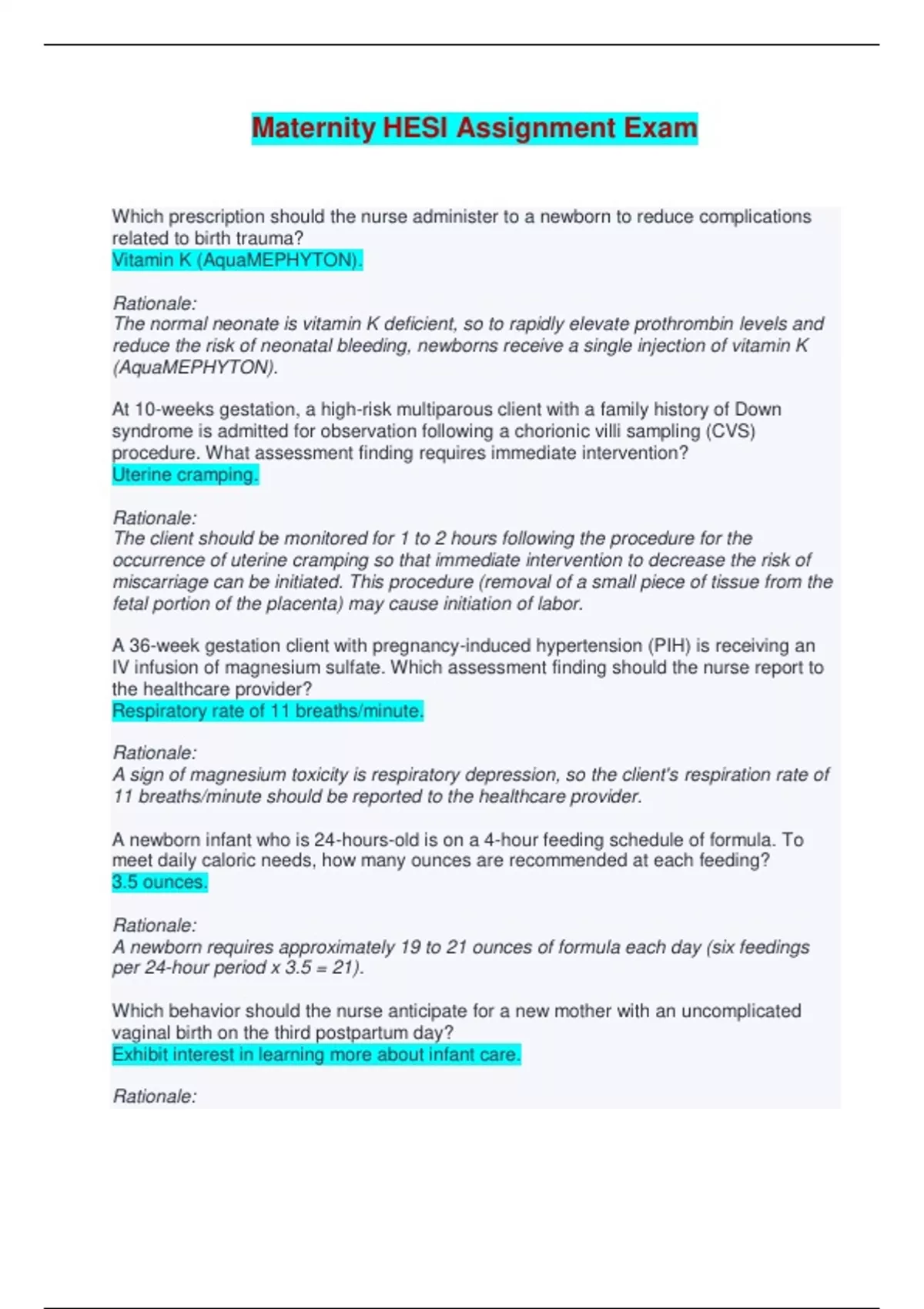 Maternity HESI Assignment Exam

Which prescription should the nurse administer to a newborn to reduce complications related to birth trauma?
Vitamin K (AquaMEPHYTON).

Rationale:
The normal neonate is vitamin K deficient, so to rapidly elevate prothrombin levels and reduce the risk of neonatal bleeding, newborns receive a single injection of vitamin K (AquaMEPHYTON).

At 10-weeks gestation, a high-risk multiparous client with a family history of Down syndrome is admitted for observation following a chorionic villi sampling (CVS) procedure. What assessment finding requires immediate intervention?
Uterine cramping.

Rationale:
The client should be monitored for 1 to 2 hours following the procedure for the occurrence of uterine cramping so that immediate intervention to decrease the risk of miscarriage can be initiated. This procedure (removal of a small piece of tissue from the fetal portion of the placenta) may cause initiation of labor.

A 36-week gestation client with pregnancy-induced hypertension (PIH) is receiving an IV infusion of magnesium sulfate. Which assessment finding should the nurse report to the healthcare provider?
Respiratory rate of 11 breaths/minute.

Rationale:
A sign of magnesium toxicity is respiratory depression, so the client's respiration rate of 11 breaths/minute should be reported to the healthcare provider.

A newborn infant who is 24-hours-old is on a 4-hour feeding schedule of formula. To meet daily caloric needs, how many ounces are recommended at each feeding?
3.5 ounces.

Rationale:
A newborn requires approximately 19 to 21 ounces of formula each day (six feedings per 24-hour period x 3.5 = 21).

Which behavior should the nurse anticipate for a new mother with an uncomplicated vaginal birth on the third postpartum day?
Exhibit interest in learning more about infant care.

Rationale: